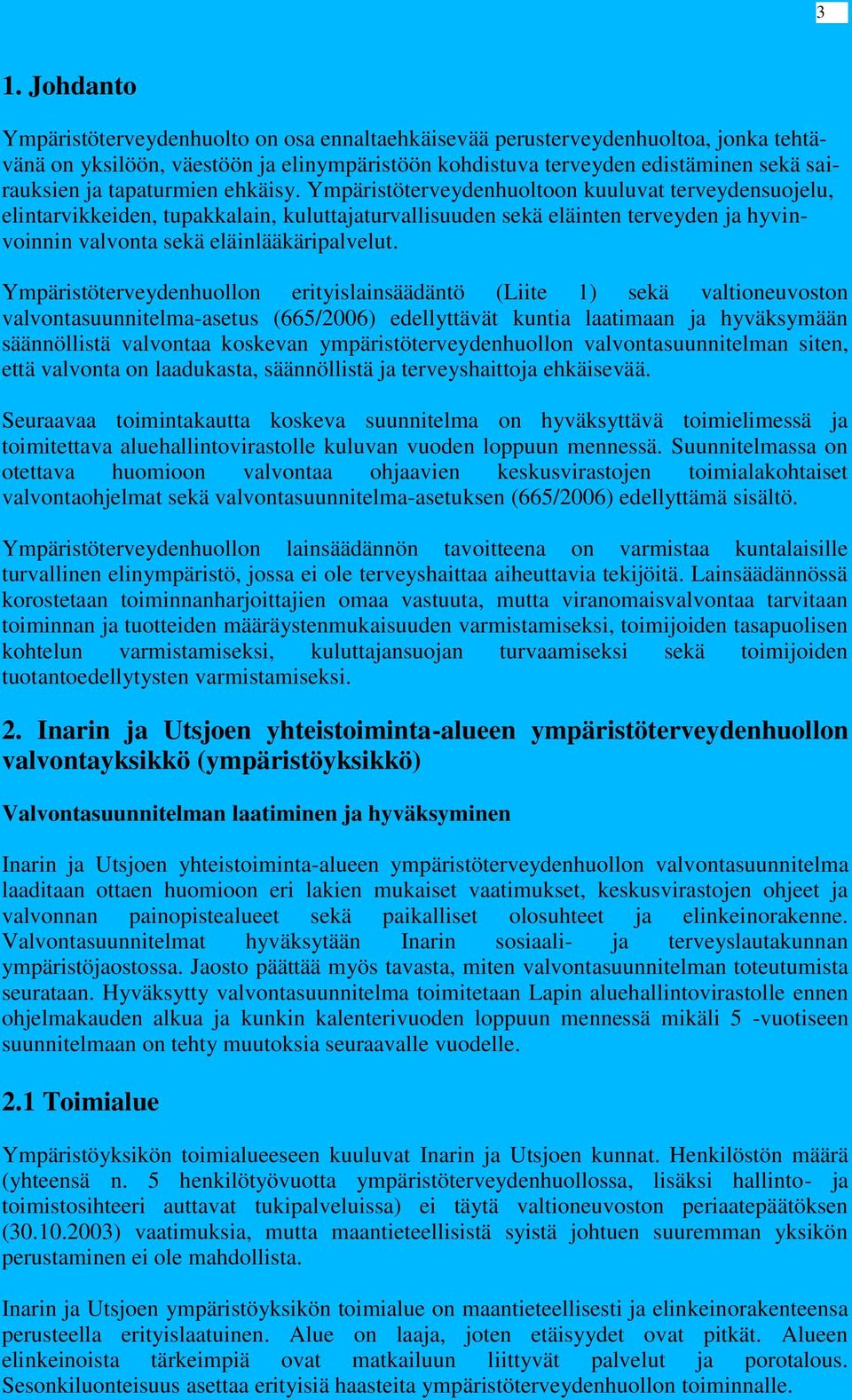 3

1. Johdanto

Ympäristöterveydenhuolto on osa ennaltaehkäisevää perusterveydenhuoltoa, jonka tehtävänä on yksilöön, väestöön ja elinympäristöön kohdistuva terveyden edistäminen sekä sairauksien ja tapaturmien ehkäisy. Ympäristöterveydenhuoltoon kuuluvat terveydensuojelu, elintarvikkeiden, tupakkalain, kuluttajaturvallisuuden sekä eläinten terveyden ja hyvinvoinnin valvonta sekä eläinlääkäripalvelut.

Ympäristöterveydenhuollon erityislainsäädäntö (Liite 1) sekä valtioneuvoston valvontasuunnitelma-asetus (665/2006) edellyttävät kuntia laatimaan ja hyväksymään säännöllistä valvontaa koskevan ympäristöterveydenhuollon valvontasuunnitelman siten, että valvonta on laadukasta, säännöllistä ja terveyshaittoja ehkäisevää.

Seuraavaa toimintakautta koskeva suunnitelma on hyväksyttävä toimielimessä ja toimitettava aluehallintovirastolle kuluvan vuoden loppuun mennessä. Suunnitelmassa on otettava huomioon valvontaa ohjaavien keskusvirastojen toimialakohtaiset valvontaohjelmat sekä valvontasuunnitelma-asetuksen (665/2006) edellyttämä sisältö.

Ympäristöterveydenhuollon lainsäädännön tavoitteena on varmistaa kuntalaisille turvallinen elinympäristö, jossa ei ole terveyshaittaa aiheuttavia tekijöitä. Lainsäädännössä korostetaan toiminnanharjoittajien omaa vastuuta, mutta viranomaisvalvontaa tarvitaan toiminnan ja tuotteiden määräystenmukaisuuden varmistamiseksi, toimijoiden tasapuolisen kohtelun varmistamiseksi, kuluttajansuojan turvaamiseksi sekä toimijoiden tuotantoedellytysten varmistamiseksi.

2. Inarin ja Utsjoen yhteistoiminta-alueen ympäristöterveydenhuollon valvontayksikkö (ympäristöyksikkö)

Valvontasuunnitelman laatiminen ja hyväksyminen

Inarin ja Utsjoen yhteistoiminta-alueen ympäristöterveydenhuollon valvontasuunnitelma laaditaan ottaen huomioon eri lakien mukaiset vaatimukset, keskusvirastojen ohjeet ja valvonnan painopistealueet sekä paikalliset olosuhteet ja elinkeinorakenne. Valvontasuunnitelmat hyväksytään Inarin sosiaali- ja terveyslautakunnan ympäristöjaostossa. Jaosto päättää myös tavasta, miten valvontasuunnitelman toteutumista seurataan. Hyväksytty valvontasuunnitelma toimitetaan Lapin aluehallintovirastolle ennen ohjelmakauden alkua ja kunkin kalenterivuoden loppuun mennessä mikäli 5 -vuotiseen suunnitelmaan on tehty muutoksia seuraavalle vuodelle.

2.1 Toimialue

Ympäristöyksikön toimialueeseen kuuluvat Inarin ja Utsjoen kunnat. Henkilöstön määrä (yhteensä n. 5 henkilötyövuotta ympäristöterveydenhuollossa, lisäksi hallinto- ja toimistosihteeri auttavat tukipalveluissa) ei täytä valtioneuvoston periaatepäätöksen (30.10.2003) vaatimuksia, mutta maantieteellisistä syistä johtuen suuremman yksikön perustaminen ei ole mahdollista.

Inarin ja Utsjoen ympäristöyksikön toimialue on maantieteellisesti ja elinkeinorakenteensa perusteella erityislaatuinen. Alue on laaja, joten etäisyydet ovat pitkät. Alueen elinkeinoista tärkeimpiä ovat matkailuun liittyvät palvelut ja porotalous. Sesonkiluonteisuus asettaa erityisiä haasteita ympäristöterveydenhuollon toiminnalle.